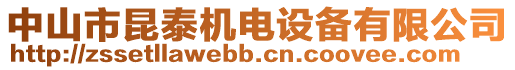 中山市昆泰机电设备有限公司
http://zssetllawebb.cn.coovee.com